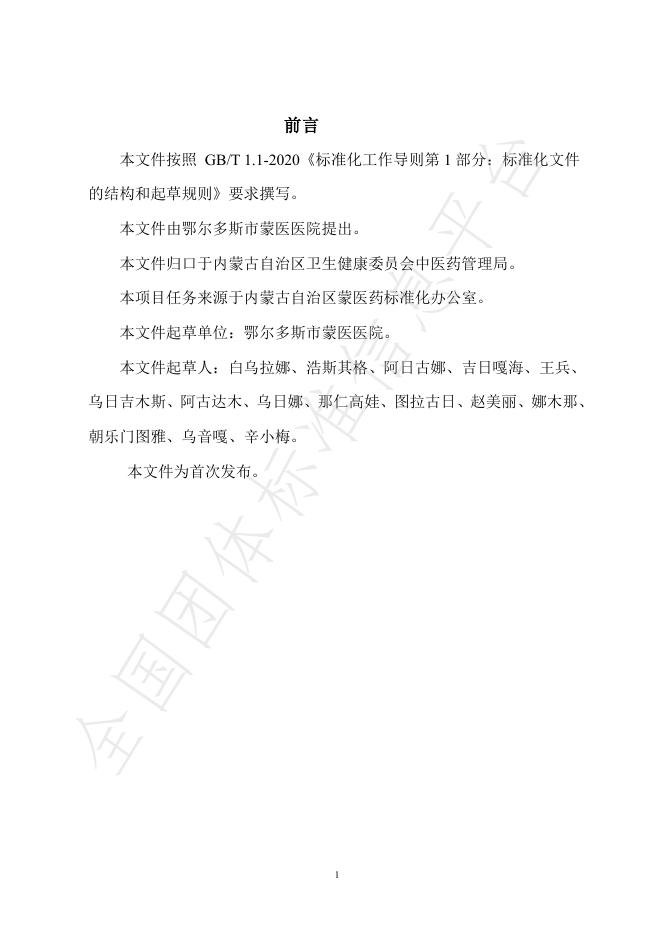 前言

本文件按照 GB/T 1.1-2020《标准化工作导则第 1 部分：标准化文件的结构和起草规则》要求撰写。

本文件由鄂尔多斯市蒙医医院提出。

本文件归口于内蒙古自治区卫生健康委员会中医药管理局。

本项目任务来源于内蒙古自治区蒙医药标准化办公室。

本文件起草单位：鄂尔多斯市蒙医医院。

本文件起草人：白乌拉娜、浩斯其格、阿日古娜、吉日嘎海、王兵、乌日吉木斯、阿古达木、乌日娜、那仁高娃、图拉古日、赵美丽、娜木那、朝乐门图雅、乌音嘎、辛小梅。

本文件为首次发布。

全国团体标准信息平台

1